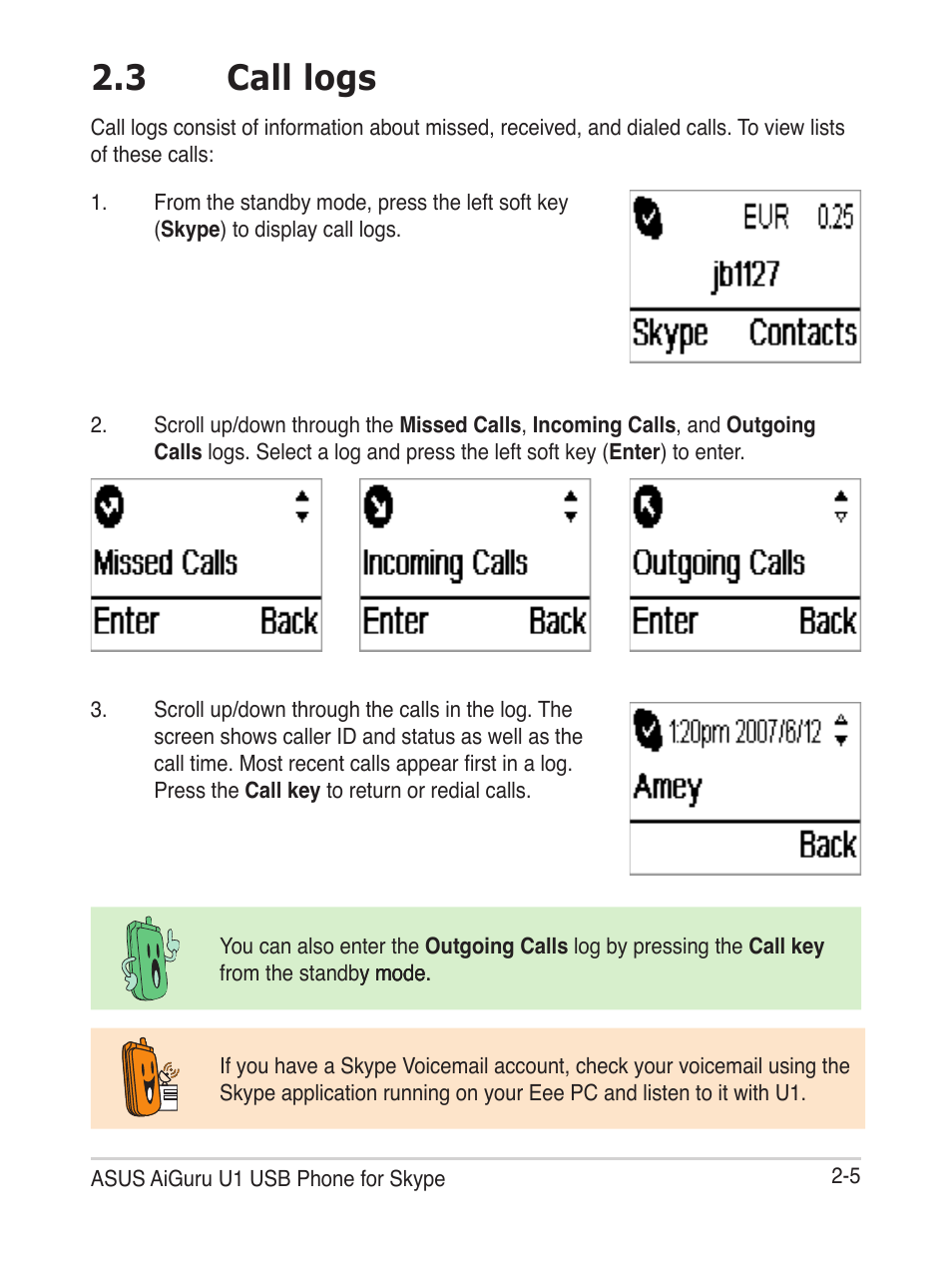 2.3 Call logs

Call logs consist of information about missed, received, and dialed calls. To view lists of these calls:

1. From the standby mode, press the left soft key (Skype) to display call logs.

EUR 0.25
jb1127
Skype Contacts

2. Scroll up/down through the Missed Calls, Incoming Calls, and Outgoing Calls logs. Select a log and press the left soft key (Enter) to enter.

Missed Calls
Enter Back

Incoming Calls
Enter Back

Outgoing Calls
Enter Back

3. Scroll up/down through the calls in the log. The screen shows caller ID and status as well as the call time. Most recent calls appear first in a log. Press the Call key to return or redial calls.

1:20pm 2007/6/12
Amey
Back

You can also enter the Outgoing Calls log by pressing the Call key from the standby mode.

If you have a Skype Voicemail account, check your voicemail using the Skype application running on your Eee PC and listen to it with U1.

ASUS AiGuru U1 USB Phone for Skype 2-5